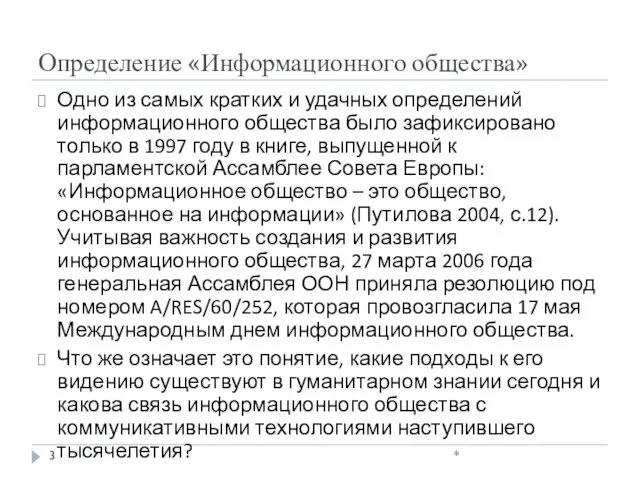 Определение «Информационного общества»

Одно из самых кратких и удачных определений информационного общества было зафиксировано только в 1997 году в книге, выпущенной к парламентской Ассамблее Совета Европы: «Информационное общество – это общество, основанное на информации» (Путилова 2004, с.12). Учитывая важность создания и развития информационного общества, 27 марта 2006 года генеральная Ассамблея ООН приняла резолюцию под номером A/RES/60/252, которая провозгласила 17 мая Международным днем информационного общества.

Что же означает это понятие, какие подходы к его видению существуют в гуманитарном знании сегодня и какова связь информационного общества с коммуникативными технологиями наступившего тысячелетия?

3

*